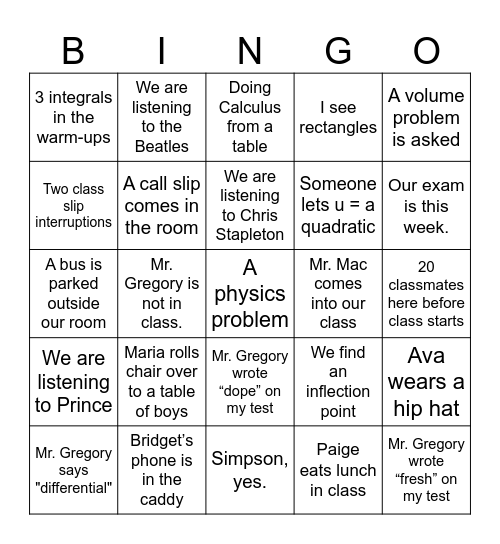 | B | I | N | G | O |
|---|---|---|---|---|
| 3 integrals in the warm-ups | We are listening to the Beatles | Doing Calculus from a table | I see rectangles | A volume problem is asked |
| Two class slip interruptions | A call slip comes in the room | We are listening to Chris Stapleton | Someone lets u = a quadratic | Our exam is this week. |
| A bus is parked outside our room | Mr. Gregory is not in class. | A physics problem | Mr. Mac comes into our class | 20 classmates here before class starts |
| We are listening to Prince | Maria rolls chair over to a table of boys | Mr. Gregory wrote “dope” on my test | We find an inflection point | Ava wears a hip hat |
| Mr. Gregory says "differential" | Bridget’s phone is in the caddy | Simpson, yes. | Paige eats lunch in class | Mr. Gregory wrote “fresh” on my test |